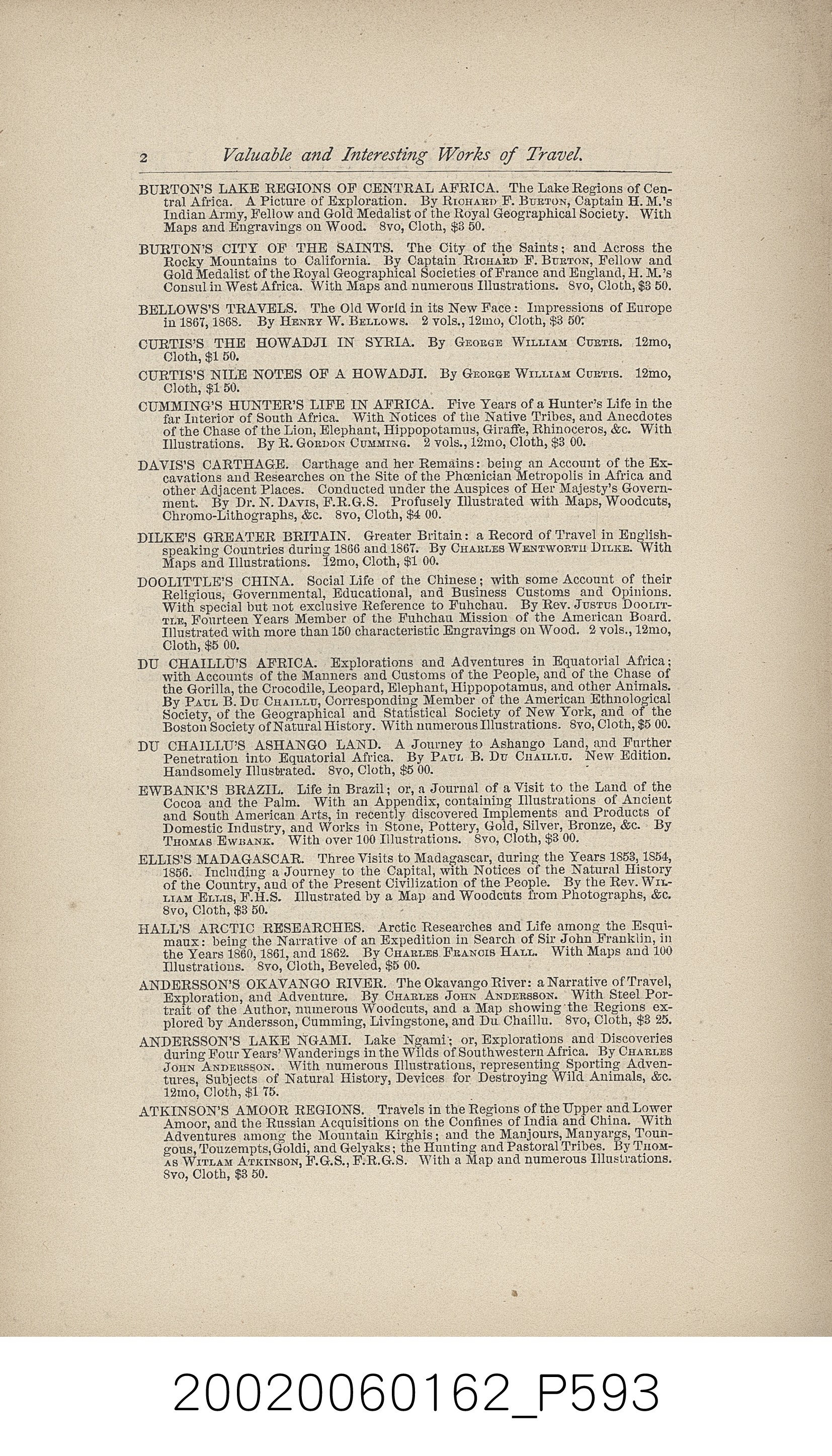 2 Valuable and Interesting Works of Travel.

BURTON'S LAKE REGIONS OF CENTRAL AFRICA. The Lake Regions of Central Africa. A Picture of Exploration. By Richard F. Burton, Captain H. M.'s Indian Army, Fellow and Gold Medalist of the Royal Geographical Society. With Maps and Engravings on Wood. 8vo, Cloth, $3 50.

BURTON'S CITY OF THE SAINTS. The City of the Saints; and Across the Rocky Mountains to California. By Captain Richard F. Burton, Fellow and Gold Medalist of the Royal Geographical Societies of France and England, H. M.'s Consul in West Africa. With Maps and numerous Illustrations. 8vo, Cloth, $3 50.

BELLOWS'S TRAVELS. The Old World in its New Face: Impressions of Europe in 1867, 1868. By Henry W. Bellows. 2 vols., 12mo, Cloth, $3 50.

CURTIS'S THE HOWADJI IN SYRIA. By George William Curtis. 12mo, Cloth, $1 50.

CURTIS'S NILE NOTES OF A HOWADJI. By George William Curtis. 12mo, Cloth, $1 50.

CUMMING'S HUNTER'S LIFE IN AFRICA. Five Years of a Hunter's Life in the far Interior of South Africa. With Notices of the Native Tribes, and Anecdotes of the Chase of the Lion, Elephant, Hippopotamus, Giraffe, Rhinoceros, &c. With Illustrations. By R. Gordon Cumming. 2 vols., 12mo, Cloth, $3 00.

DAVIS'S CARTHAGE. Carthage and her Remains: being an Account of the Excavations and Researches on the Site of the Phœnician Metropolis in Africa and other Adjacent Places. Conducted under the Auspices of Her Majesty's Government. By Dr. N. Davis, F.R.G.S. Profusely Illustrated with Maps, Woodcuts, Chromo-Lithographs, &c. 8vo, Cloth, $4 00.

DILKE'S GREATER BRITAIN. Greater Britain: a Record of Travel in English-speaking Countries during 1866 and 1867. By Charles Wentworth Dilke. With Maps and Illustrations. 12mo, Cloth, $1 00.

DOOLITTLE'S CHINA. Social Life of the Chinese; with some Account of their Religious, Governmental, Educational, and Business Customs and Opinions. With special but not exclusive Reference to Fuhchau. By Rev. Justus Doolittle, Fourteen Years Member of the Fuhchau Mission of the American Board. Illustrated with more than 150 characteristic Engravings on Wood. 2 vols., 12mo, Cloth, $5 00.

DU CHAILLU'S AFRICA. Explorations and Adventures in Equatorial Africa; with Accounts of the Manners and Customs of the People, and of the Chase of the Gorilla, the Crocodile, Leopard, Elephant, Hippopotamus, and other Animals. By Paul B. Du Chaillu, Corresponding Member of the American Ethnological Society, of the Geographical and Statistical Society of New York, and of the Boston Society of Natural History. With numerous Illustrations. 8vo, Cloth, $5 00.

DU CHAILLU'S ASHANGO LAND. A Journey to Ashango Land, and Further Penetration into Equatorial Africa. By Paul B. Du Chaillu. New Edition. Handsomely Illustrated. 8vo, Cloth, $5 00.

EWBANK'S BRAZIL. Life in Brazil; or, a Journal of a Visit to the Land of the Cocoa and the Palm. With an Appendix, containing Illustrations of Ancient and South American Arts, in recently discovered Implements and Products of Domestic Industry, and Works in Stone, Pottery, Gold, Silver, Bronze, &c. By Thomas Ewbank. With over 100 Illustrations. 8vo, Cloth, $3 00.

ELLIS'S MADAGASCAR. Three Visits to Madagascar, during the Years 1853, 1854, 1856. Including a Journey to the Capital, with Notices of the Natural History of the Country, and of the Present Civilization of the People. By the Rev. William Ellis, F.H.S. Illustrated by a Map and Woodcuts from Photographs, &c. 8vo, Cloth, $3 50.

HALL'S ARCTIC RESEARCHES. Arctic Researches and Life among the Esquimaux: being the Narrative of an Expedition in Search of Sir John Franklin, in the Years 1860, 1861, and 1862. By Charles Francis Hall. With Maps and 100 Illustrations. 8vo, Cloth, Beveled, $5 00.

ANDERSSON'S OKAVANGO RIVER. The Okavango River: a Narrative of Travel, Exploration, and Adventure. By Charles John Andersson. With Steel Portrait of the Author, numerous Woodcuts, and a Map showing the Regions explored by Andersson, Cumming, Livingstone, and Du Chaillu. 8vo, Cloth, $3 25.

ANDERSSON'S LAKE NGAMI. Lake Ngami; or, Explorations and Discoveries during Four Years' Wanderings in the Wilds of Southwestern Africa. By Charles John Andersson. With numerous Illustrations, representing Sporting Adventures, Subjects of Natural History, Devices for Destroying Wild Animals, &c. 12mo, Cloth, $1 75.

ATKINSON'S AMOOR REGIONS. Travels in the Regions of the Upper and Lower Amoor, and the Russian Acquisitions on the Confines of India and China. With Adventures among the Mountain Kirghis; and the Manjours, Manyargs, Toungous, Touzempts, Goldi, and Gelyaks; the Hunting and Pastoral Tribes. By Thomas Witlam Atkinson, F.G.S., F.R.G.S. With a Map and numerous Illustrations. 8vo, Cloth, $3 50.

20020060162_P593